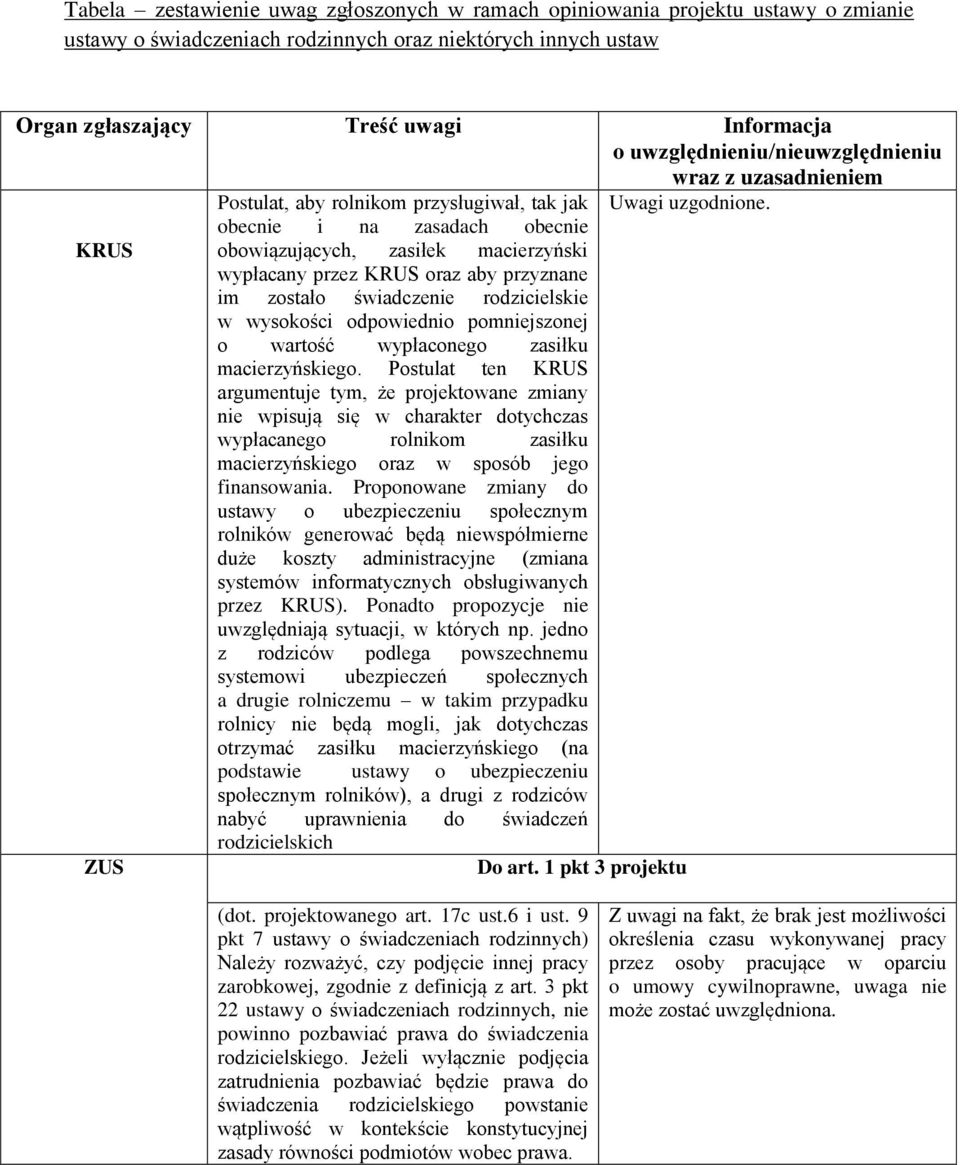 Tabela – zestawienie uwag zgłoszonych w ramach opiniowania projektu ustawy o zmianie ustawy o świadczeniach rodzinnych oraz niektórych innych ustaw

| Organ zgłaszający | Treść uwagi | Informacja o uwzględnieniu/nieuwzględnieniu wraz z uzasadnieniem |
|---|---|---|
| KRUS | Postulat, aby rolnikom przysługiwał, tak jak obecnie i na zasadach obecnie obowiązujących, zasiłek macierzyński wypłacany przez KRUS oraz aby przyznane im zostało świadczenie rodzicielskie w wysokości odpowiednio pomniejszonej o wartość wypłaconego zasiłku macierzyńskiego. Postulat ten KRUS argumentuje tym, że projektowane zmiany nie wpisują się w charakter dotychczas wypłacanego rolnikom zasiłku macierzyńskiego oraz w sposób jego finansowania. Proponowane zmiany do ustawy o ubezpieczeniu społecznym rolników generować będą niewspółmierne duże koszty administracyjne (zmiana systemów informatycznych obsługiwanych przez KRUS). Ponadto propozycje nie uwzględniają sytuacji, w których np. jedno z rodziców podlega powszechnemu systemowi ubezpieczeń społecznych a drugie rolniczemu – w takim przypadku rolnicy nie będą mogli, jak dotychczas otrzymać zasiłku macierzyńskiego (na podstawie ustawy o ubezpieczeniu społecznym rolników), a drugi z rodziców nabyć uprawnienia do świadczeń rodzicielskich | Uwagi uzgodnione. |
| ZUS | Do art. 1 pkt 3 projektu | |
| | (dot. projektowanego art. 17c ust.6 i ust. 9 pkt 7 ustawy o świadczeniach rodzinnych) Należy rozważyć, czy podjęcie innej pracy zarobkowej, zgodnie z definicją z art. 3 pkt 22 ustawy o świadczeniach rodzinnych, nie powinno pozbawiać prawa do świadczenia rodzicielskiego. Jeżeli wyłącznie podjęcia zatrudnienia pozbawiać będzie prawa do świadczenia rodzicielskiego powstanie wątpliwość w kontekście konstytucyjnej zasady równości podmiotów wobec prawa. | Z uwagi na fakt, że brak jest możliwości określenia czasu wykonywanej pracy przez osoby pracujące w oparciu o umowy cywilnoprawne, uwaga nie może zostać uwzględniona. |